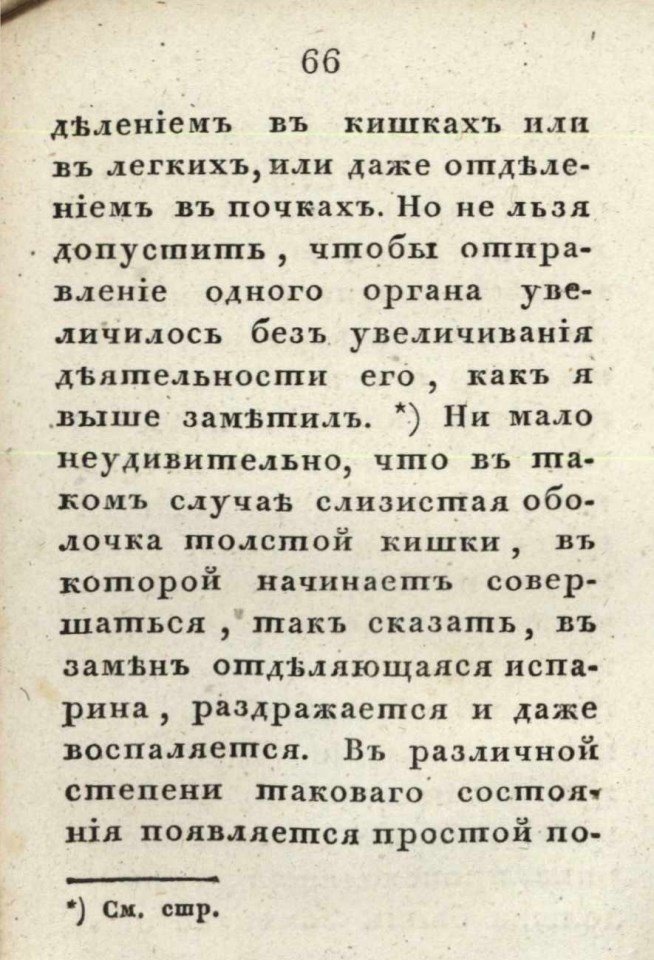 66

дѣленіемъ въ кишкахъ или въ легкихъ, или даже отдѣленіемъ въ почкахъ. Но не льзя допустить, чтобы отправленіе одного органа увеличилось безъ увеличиванія дѣятельности его, какъ я выше замѣтилъ. *) Ни мало неудивительно, что въ такомъ случаѣ слизистая оболочка толстой кишки, въ которой начинаетъ совершаться, такъ сказать, въ замѣнъ отдѣляющаяся испарина, раздражается и даже воспаляется. Въ различной степени таковаго состоянія появляется простой по-

*) См. стр.